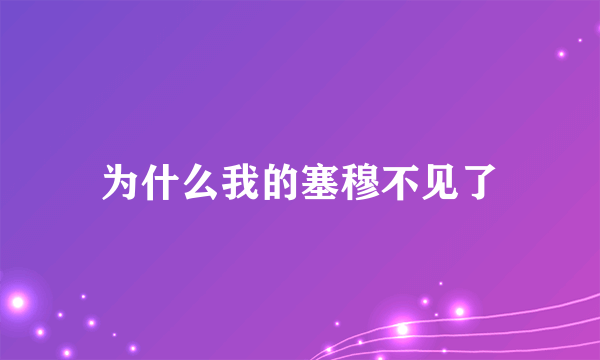 为什么我的塞穆不见了